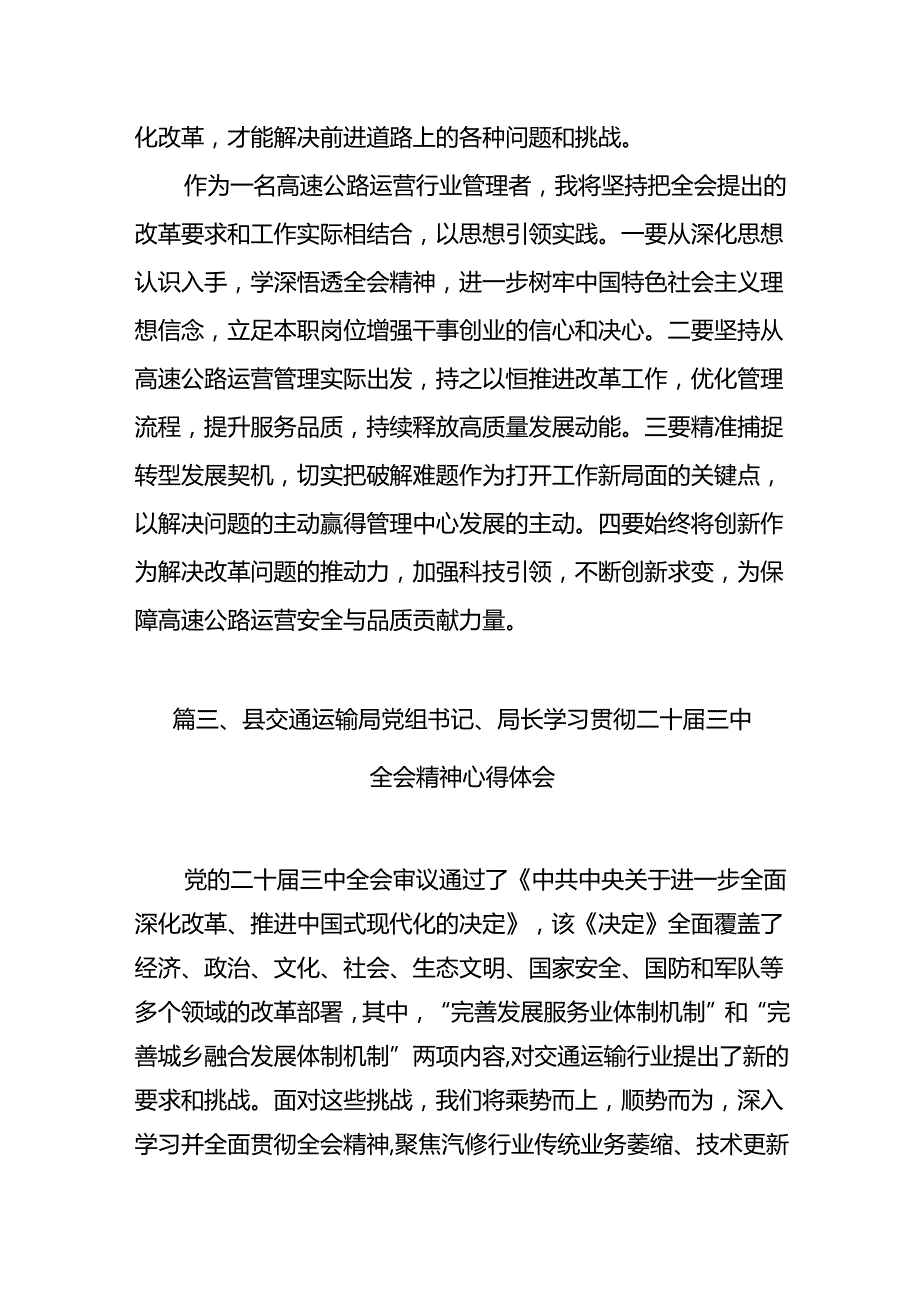 化改革，才能解决前进道路上的各种问题和挑战。

作为一名高速公路运营行业管理者，我将坚持把全会提出的改革要求和工作实际相结合，以思想引领实践。一要从深化思想认识入手，学深悟透全会精神，进一步树牢中国特色社会主义理想信念，立足本职岗位增强干事创业的信心和决心。二要坚持从高速公路运营管理实际出发，持之以恒推进改革工作，优化管理流程，提升服务品质，持续释放高质量发展动能。三要精准捕捉转型发展契机，切实把破解难题作为打开工作新局面的关键点，以解决问题的主动赢得管理中心发展的主动。四要始终将创新作为解决改革问题的推动力，加强科技引领，不断创新求变，为保障高速公路运营安全与品质贡献力量。

篇三、县交通运输局党组书记、局长学习贯彻二十届三中全会精神心得体会

党的二十届三中全会审议通过了《中共中央关于进一步全面深化改革、推进中国式现代化的决定》，该《决定》全面覆盖了经济、政治、文化、社会、生态文明、国家安全、国防和军队等多个领域的改革部署，其中，“完善发展服务业体制机制”和“完善城乡融合发展体制机制”两项内容,对交通运输行业提出了新的要求和挑战。面对这些挑战，我们将乘势而上，顺势而为，深入学习并全面贯彻全会精神,聚焦汽修行业传统业务萎缩、技术更新